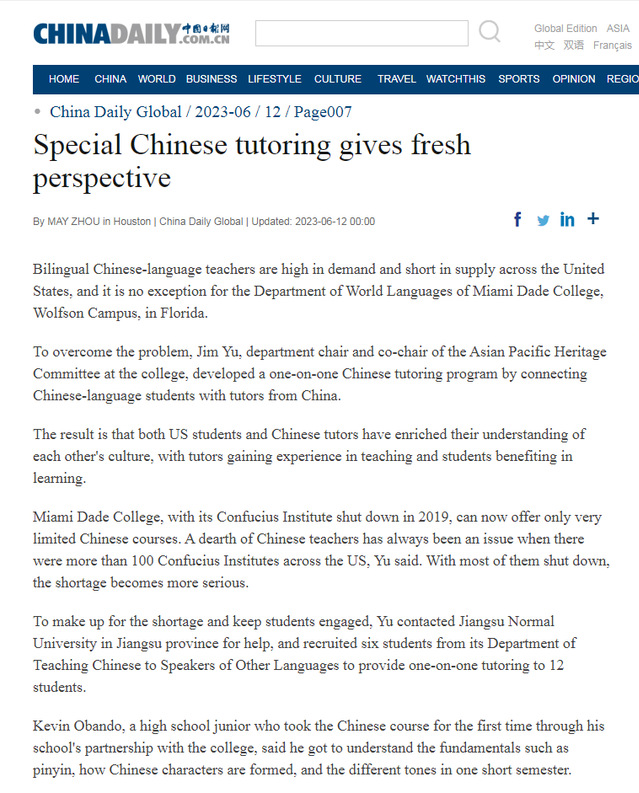 CHINADAILY 中国日报网 .COM.CN

Global Edition ASIA
中文 双语 Français

HOME CHINA WORLD BUSINESS LIFESTYLE CULTURE TRAVEL WATCHTHIS SPORTS OPINION REGIO

China Daily Global / 2023-06 / 12 / Page007

Special Chinese tutoring gives fresh perspective

By MAY ZHOU in Houston | China Daily Global | Updated: 2023-06-12 00:00

Bilingual Chinese-language teachers are high in demand and short in supply across the United States, and it is no exception for the Department of World Languages of Miami Dade College, Wolfson Campus, in Florida.

To overcome the problem, Jim Yu, department chair and co-chair of the Asian Pacific Heritage Committee at the college, developed a one-on-one Chinese tutoring program by connecting Chinese-language students with tutors from China.

The result is that both US students and Chinese tutors have enriched their understanding of each other's culture, with tutors gaining experience in teaching and students benefiting in learning.

Miami Dade College, with its Confucius Institute shut down in 2019, can now offer only very limited Chinese courses. A dearth of Chinese teachers has always been an issue when there were more than 100 Confucius Institutes across the US, Yu said. With most of them shut down, the shortage becomes more serious.

To make up for the shortage and keep students engaged, Yu contacted Jiangsu Normal University in Jiangsu province for help, and recruited six students from its Department of Teaching Chinese to Speakers of Other Languages to provide one-on-one tutoring to 12 students.

Kevin Obando, a high school junior who took the Chinese course for the first time through his school's partnership with the college, said he got to understand the fundamentals such as pinyin, how Chinese characters are formed, and the different tones in one short semester.